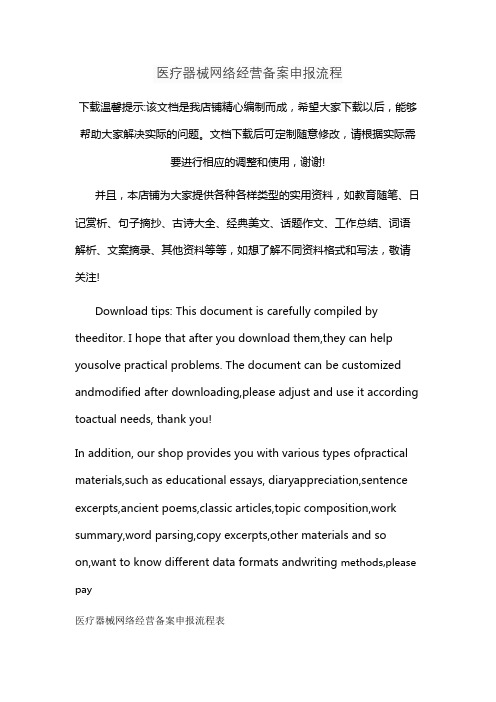 医疗器械网络经营备案申报流程

下载温馨提示:该文档是我店铺精心编制而成，希望大家下载以后，能够帮助大家解决实际的问题。文档下载后可定制随意修改，请根据实际需要进行相应的调整和使用，谢谢!

并且，本店铺为大家提供各种各样类型的实用资料，如教育随笔、日记赏析、句子摘抄、古诗大全、经典美文、话题作文、工作总结、词语解析、文案摘录、其他资料等等，如想了解不同资料格式和写法，敬请关注!

Download tips: This document is carefully compiled by theeditor. I hope that after you download them,they can help yousolve practical problems. The document can be customized andmodified after downloading,please adjust and use it according toactual needs, thank you!

In addition, our shop provides you with various types ofpractical materials,such as educational essays, diaryappreciation,sentence excerpts,ancient poems,classic articles,topic composition,work summary,word parsing,copy excerpts,other materials and so on,want to know different data formats andwriting methods,please pay

医疗器械网络经营备案申报流程表